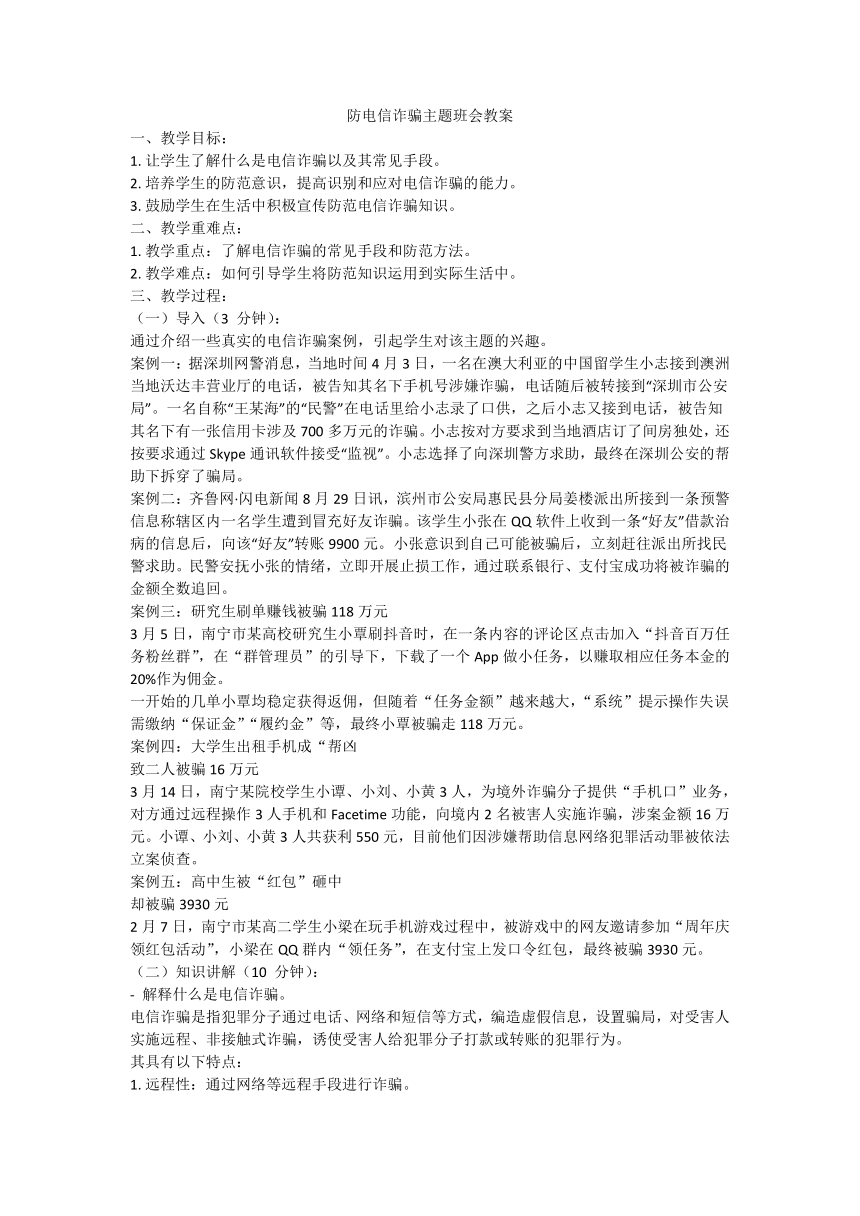 防电信诈骗主题班会教案

一、教学目标：

1. 让学生了解什么是电信诈骗以及其常见手段。

2. 培养学生的防范意识，提高识别和应对电信诈骗的能力。

3. 鼓励学生在生活中积极宣传防范电信诈骗知识。

二、教学重难点：

1. 教学重点：了解电信诈骗的常见手段和防范方法。

2. 教学难点：如何引导学生将防范知识运用到实际生活中。

三、教学过程：

（一）导入（3 分钟）：

通过介绍一些真实的电信诈骗案例，引起学生对该主题的兴趣。

案例一：据深圳网警消息，当地时间 4 月 3 日，一名在澳大利亚的中国留学生小志接到澳洲当地沃达丰营业厅的电话，被告知其名下手机号涉嫌诈骗，电话随后被转接到“深圳市公安局”。一名自称“王某海”的“民警”在电话里给小志录了口供，之后小志又接到电话，被告知其名下有一张信用卡涉及 700 多万元的诈骗。小志按对方要求到当地酒店订了间房独处，还按要求通过 Skype 通讯软件接受“监视”。小志选择了向深圳警方求助，最终在深圳公安的帮助下拆穿了骗局。

案例二：齐鲁网·闪电新闻 8 月 29 日讯，滨州市公安局惠民县分局姜楼派出所接到一条预警信息称辖区内一名学生遭到冒充好友诈骗。该学生小张在 QQ 软件上收到一条“好友”借款治病的信息后，向该“好友”转账 9900 元。小张意识到自己可能被骗后，立刻赶往派出所找民警求助。民警安抚小张的情绪，立即开展止损工作，通过联系银行、支付宝成功将被诈骗的金额全数追回。

案例三：研究生刷单赚钱被骗 118 万元

3 月 5 日，南宁市某高校研究生小覃刷抖音时，在一条内容的评论区点击加入“抖音百万任务粉丝群”，在“群管理员”的引导下，下载了一个 App 做小任务，以赚取相应任务本金的 20%作为佣金。

一开始的几单小覃均稳定获得返佣，但随着“任务金额”越来越大，“系统”提示操作失误需缴纳“保证金”“履约金”等，最终小覃被骗走 118 万元。

案例四：大学生出租手机成“帮凶

致二人被骗 16 万元

3 月 14 日，南宁某院校学生小谭、小刘、小黄 3 人，为境外诈骗分子提供“手机口”业务，对方通过远程操作 3 人手机和 Facetime 功能，向境内 2 名被害人实施诈骗，涉案金额 16 万元。小谭、小刘、小黄 3 人共获利 550 元，目前他们因涉嫌帮助信息网络犯罪活动罪被依法立案侦查。

案例五：高中生被“红包”砸中

却被骗 3930 元

2 月 7 日，南宁市某高二学生小梁在玩手机游戏过程中，被游戏中的网友邀请参加“周年庆领红包活动”，小梁在 QQ 群内“领任务”，在支付宝上发口令红包，最终被骗 3930 元。

（二）知识讲解（10 分钟）：

- 解释什么是电信诈骗。

电信诈骗是指犯罪分子通过电话、网络和短信等方式，编造虚假信息，设置骗局，对受害人实施远程、非接触式诈骗，诱使受害人给犯罪分子打款或转账的犯罪行为。

其具有以下特点：

1. 远程性：通过网络等远程手段进行诈骗。